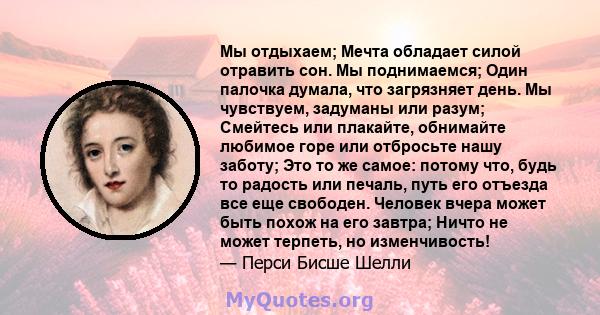 Мы отдыхаем; Мечта обладает силой отравить сон. Мы поднимаемся; Один палочка думала, что загрязняет день. Мы чувствуем, задуманы или разум; Смейтесь или плакайте, обнимайте любимое горе или отбросьте нашу заботу; Это то же самое: потому что, будь то радость или печаль, путь его отъезда все еще свободен. Человек вчера может быть похож на его завтра; Ничто не может терпеть, но изменчивость!
— Перси Бисше Шелли

MyQuotes.org